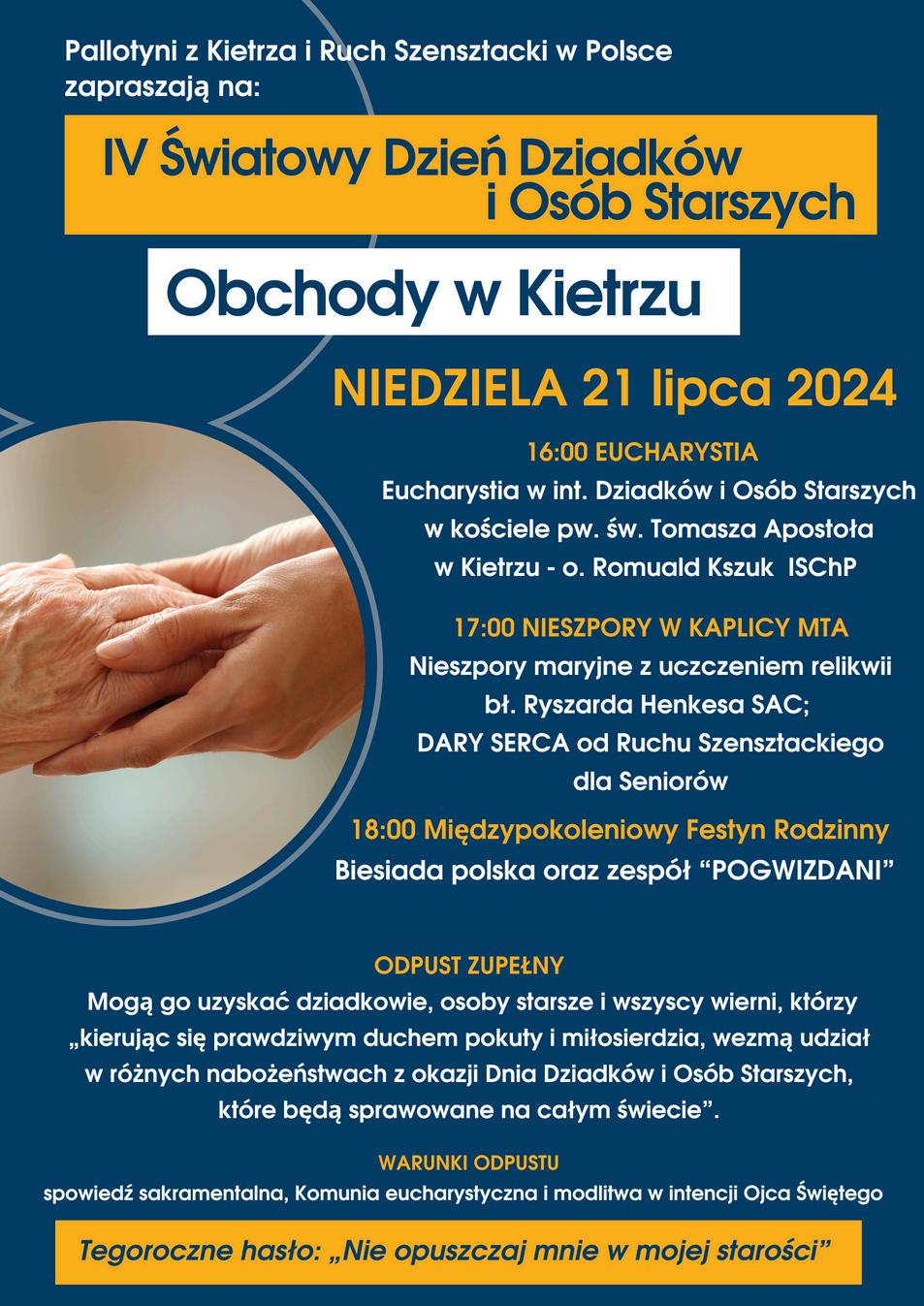 Pallotyni z Kietrza i Ruch Szensztacki w Polsce zapraszają na:

IV Światowy Dzień Dziadków i Osób Starszych

Obchody w Kietrzu

NIEDZIELA 21 lipca 2024

16:00 EUCHARYSTIA
Eucharystia w int. Dziadków i Osób Starszych w kościele pw. św. Tomasza Apostoła w Kietrzu - o. Romuald Kszuk ISChP

17:00 NIESZPORY W KAPLICY MTA
Nieszpory maryjne z uczczeniem relikwii bł. Ryszarda Henkesa SAC; DARY SERCA od Ruchu Szensztackiego dla Seniorów

18:00 Międzypokoleniowy Festyn Rodzinny
Biesiada polska oraz zespół “POGWIZDANI”

ODPUST ZUPEŁNY
Mogą go uzyskać dziadkowie, osoby starsze i wszyscy wierni, którzy „kierując się prawdziwym duchem pokuty i miłosierdzia, wezmą udział w różnych nabożeństwach z okazji Dnia Dziadków i Osób Starszych, które będą sprawowane na całym świecie”.

WARUNKI ODPUSTU
spowiedź sakramentalna, Komunia eucharystyczna i modlitwa w intencji Ojca Świętego

Tegoroczne hasło: „Nie opuszczaj mnie w mojej starości”